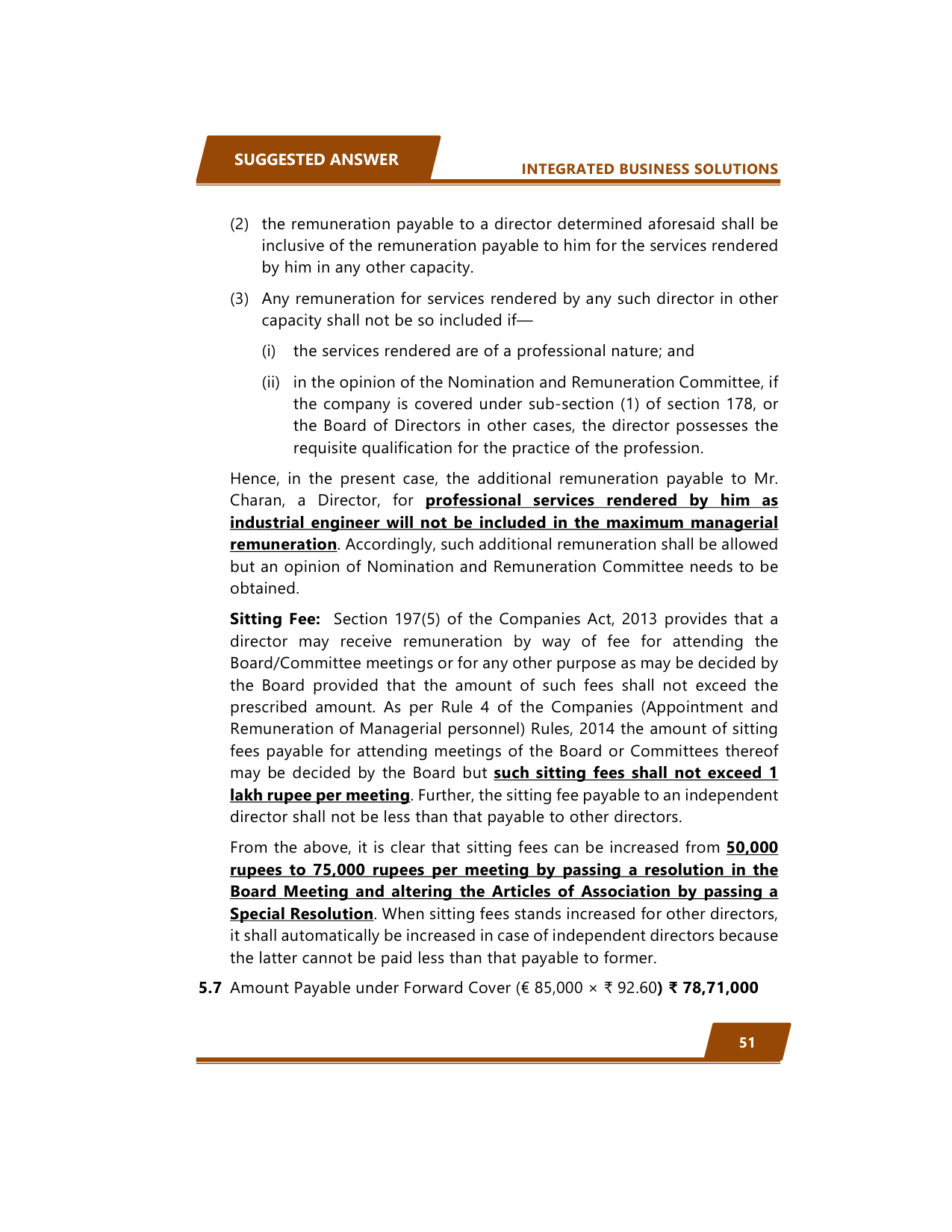 SUGGESTED ANSWER

INTEGRATED BUSINESS SOLUTIONS

(2) the remuneration payable to a director determined aforesaid shall be inclusive of the remuneration payable to him for the services rendered by him in any other capacity.

(3) Any remuneration for services rendered by any such director in other capacity shall not be so included if—

(i) the services rendered are of a professional nature; and

(ii) in the opinion of the Nomination and Remuneration Committee, if the company is covered under sub-section (1) of section 178, or the Board of Directors in other cases, the director possesses the requisite qualification for the practice of the profession.

Hence, in the present case, the additional remuneration payable to Mr. Charan, a Director, for professional services rendered by him as industrial engineer will not be included in the maximum managerial remuneration. Accordingly, such additional remuneration shall be allowed but an opinion of Nomination and Remuneration Committee needs to be obtained.

Sitting Fee: Section 197(5) of the Companies Act, 2013 provides that a director may receive remuneration by way of fee for attending the Board/Committee meetings or for any other purpose as may be decided by the Board provided that the amount of such fees shall not exceed the prescribed amount. As per Rule 4 of the Companies (Appointment and Remuneration of Managerial personnel) Rules, 2014 the amount of sitting fees payable for attending meetings of the Board or Committees thereof may be decided by the Board but such sitting fees shall not exceed 1 lakh rupee per meeting. Further, the sitting fee payable to an independent director shall not be less than that payable to other directors.

From the above, it is clear that sitting fees can be increased from 50,000 rupees to 75,000 rupees per meeting by passing a resolution in the Board Meeting and altering the Articles of Association by passing a Special Resolution. When sitting fees stands increased for other directors, it shall automatically be increased in case of independent directors because the latter cannot be paid less than that payable to former.

5.7 Amount Payable under Forward Cover (€ 85,000 × ₹ 92.60) ₹ 78,71,000

51